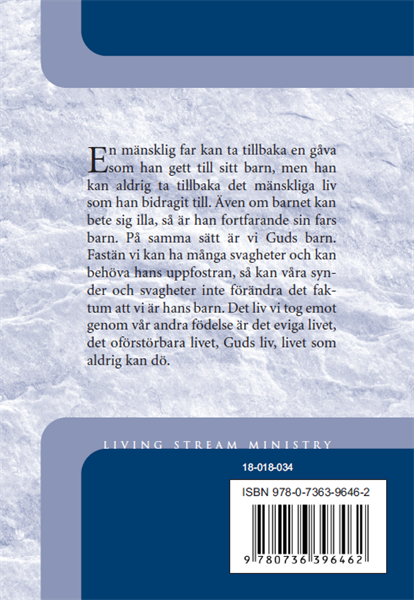 En mänsklig far kan ta tillbaka en gåva som han gett till sitt barn, men han kan aldrig ta tillbaka det mänskliga liv som han bidragit till. Även om barnet kan bete sig illa, så är han fortfarande sin fars barn. På samma sätt är vi Guds barn. Fastän vi kan ha många svagheter och kan behöva hans uppfostran, så kan våra synder och svagheter inte förändra det faktum att vi är hans barn. Det liv vi tog emot genom vår andra födelse är det eviga livet, det oförstörbara livet, Guds liv, livet som aldrig kan dö.

LIVING STREAM MINISTRY

18-018-034

ISBN 978-0-7363-9646-2

9 780736 396462